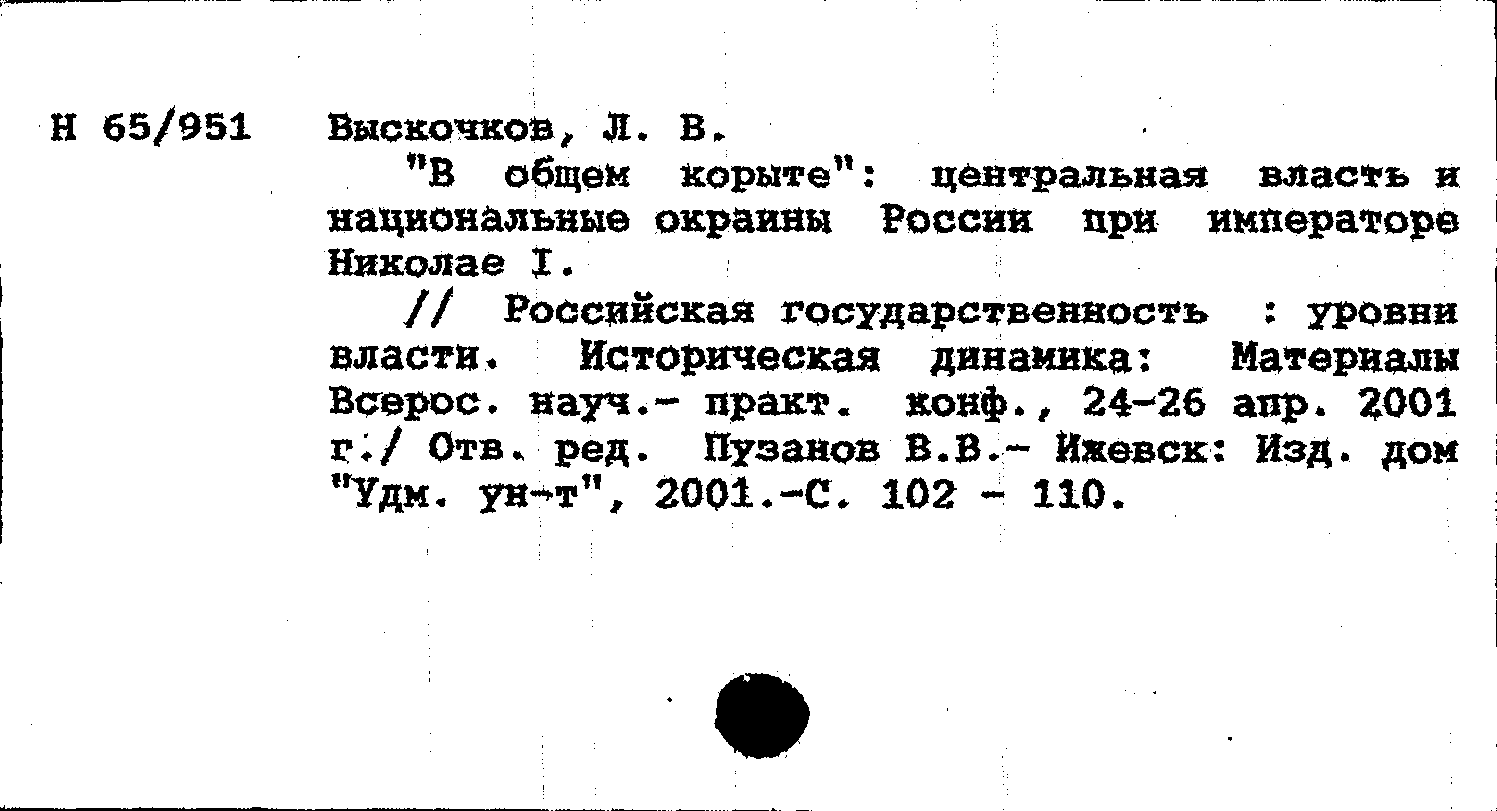 Н 65/951

Выскочков, Л. В.

"В общем корыте": центральная власть и национальные окраины России при императоре Николае I.

// Российская государственность : уровни власти. Историческая динамика: Материалы Всерос. науч.- практ. конф., 24-26 апр. 2001 г./ Отв. ред. Пузанов В.В.- Ижевск: Изд. дом "Удм. ун-т", 2001.-С. 102 - 110.